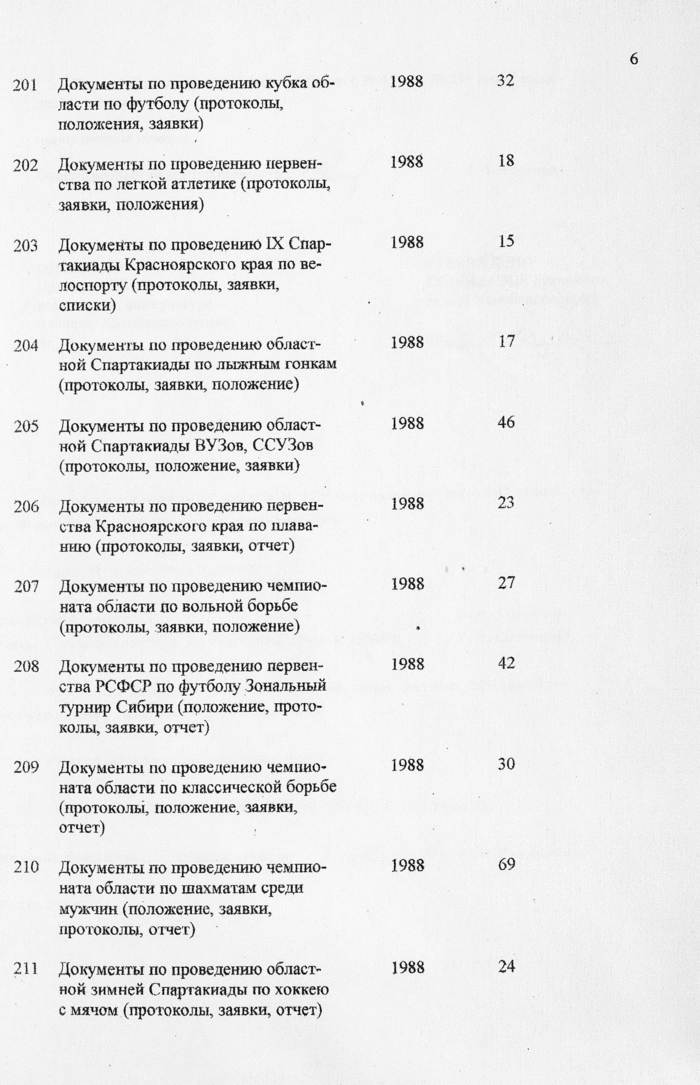 6

| | | | |
|---|---|---|---|
| 201 | Документы по проведению кубка области по футболу (протоколы, положения, заявки) | 1988 | 32 |
| 202 | Документы по проведению первенства по легкой атлетике (протоколы, заявки, положения) | 1988 | 18 |
| 203 | Документы по проведению IX Спартакиады Красноярского края по велоспорту (протоколы, заявки, списки) | 1988 | 15 |
| 204 | Документы по проведению областной Спартакиады по лыжным гонкам (протоколы, заявки, положение) | 1988 | 17 |
| 205 | Документы по проведению областной Спартакиады ВУЗов, ССУЗов (протоколы, положение, заявки) | 1988 | 46 |
| 206 | Документы по проведению первенства Красноярского края по плаванию (протоколы, заявки, отчет) | 1988 | 23 |
| 207 | Документы по проведению чемпионата области по вольной борьбе (протоколы, заявки, положение) | 1988 | 27 |
| 208 | Документы по проведению первенства РСФСР по футболу Зональный турнир Сибири (положение, протоколы, заявки, отчет) | 1988 | 42 |
| 209 | Документы по проведению чемпионата области по классической борьбе (протоколы, положение, заявки, отчет) | 1988 | 30 |
| 210 | Документы по проведению чемпионата области по шахматам среди мужчин (положение, заявки, протоколы, отчет) | 1988 | 69 |
| 211 | Документы по проведению областной зимней Спартакиады по хоккею с мячом (протоколы, заявки, отчет) | 1988 | 24 |